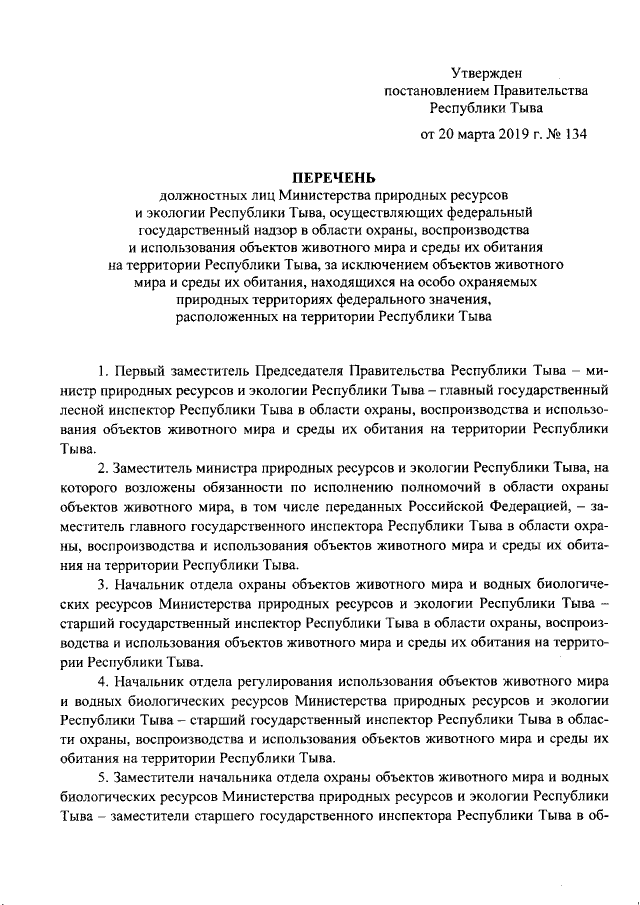 Утвержден
постановлением Правительства
Республики Тыва

от 20 марта 2019 г. № 134

ПЕРЕЧЕНЬ
должностных лиц Министерства природных ресурсов и экологии Республики Тыва, осуществляющих федеральный государственный надзор в области охраны, воспроизводства и использования объектов животного мира и среды их обитания на территории Республики Тыва, за исключением объектов животного мира и среды их обитания, находящихся на особо охраняемых природных территориях федерального значения, расположенных на территории Республики Тыва

1. Первый заместитель Председателя Правительства Республики Тыва – министр природных ресурсов и экологии Республики Тыва – главный государственный лесной инспектор Республики Тыва в области охраны, воспроизводства и использования объектов животного мира и среды их обитания на территории Республики Тыва.

2. Заместитель министра природных ресурсов и экологии Республики Тыва, на которого возложены обязанности по исполнению полномочий в области охраны объектов животного мира, в том числе переданных Российской Федерацией, – заместитель главного государственного инспектора Республики Тыва в области охраны, воспроизводства и использования объектов животного мира и среды их обитания на территории Республики Тыва.

3. Начальник отдела охраны объектов животного мира и водных биологических ресурсов Министерства природных ресурсов и экологии Республики Тыва – старший государственный инспектор Республики Тыва в области охраны, воспроизводства и использования объектов животного мира и среды их обитания на территории Республики Тыва.

4. Начальник отдела регулирования использования объектов животного мира и водных биологических ресурсов Министерства природных ресурсов и экологии Республики Тыва – старший государственный инспектор Республики Тыва в области охраны, воспроизводства и использования объектов животного мира и среды их обитания на территории Республики Тыва.

5. Заместители начальника отдела охраны объектов животного мира и водных биологических ресурсов Министерства природных ресурсов и экологии Республики Тыва – заместители старшего государственного инспектора Республики Тыва в об-